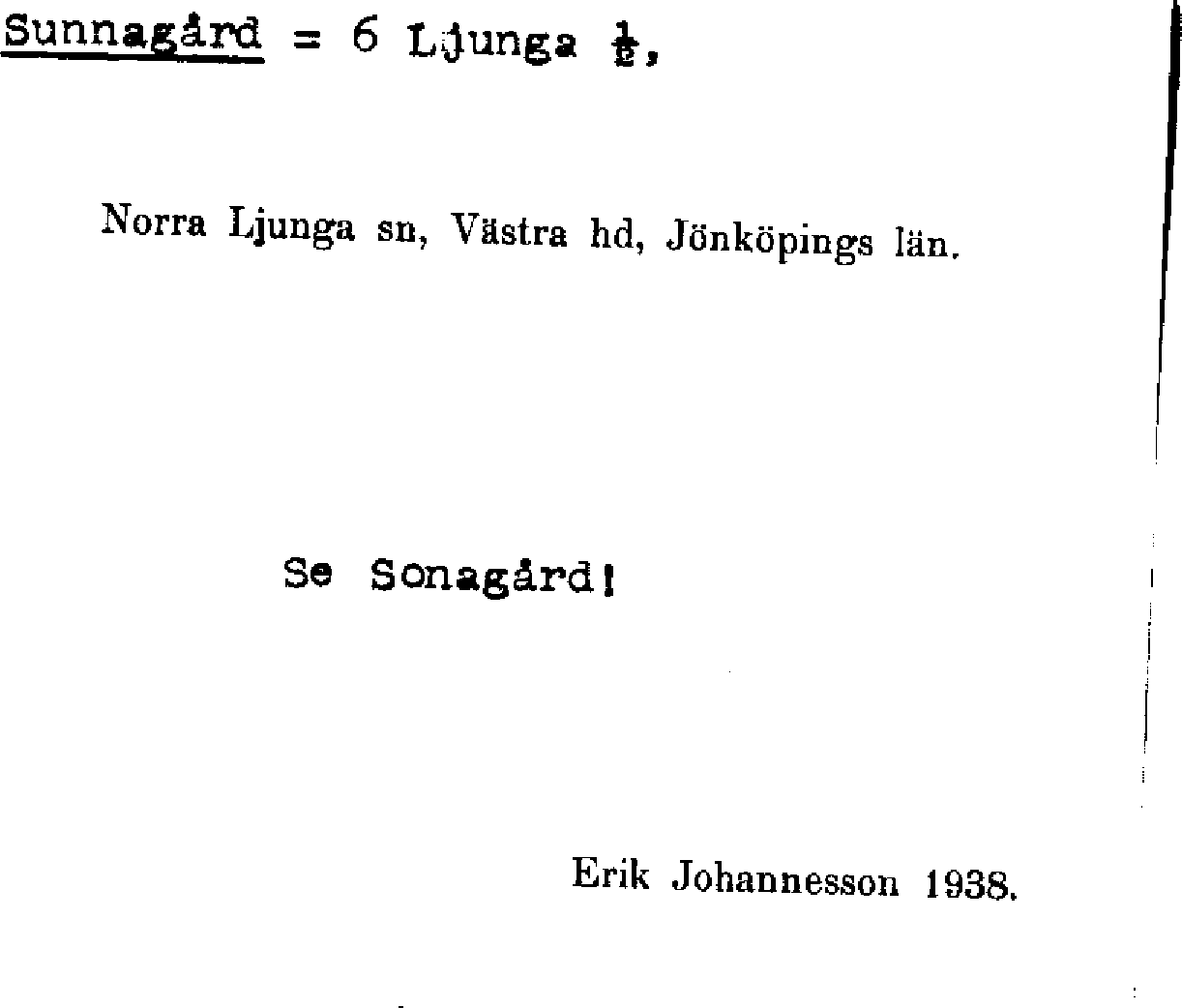 Sunnagård = 6 Ljunga $\frac{1}{2}$,

Norra Ljunga sn, Västra hd, Jönköpings län.

Se Sonagård!

Erik Johannesson 1938.